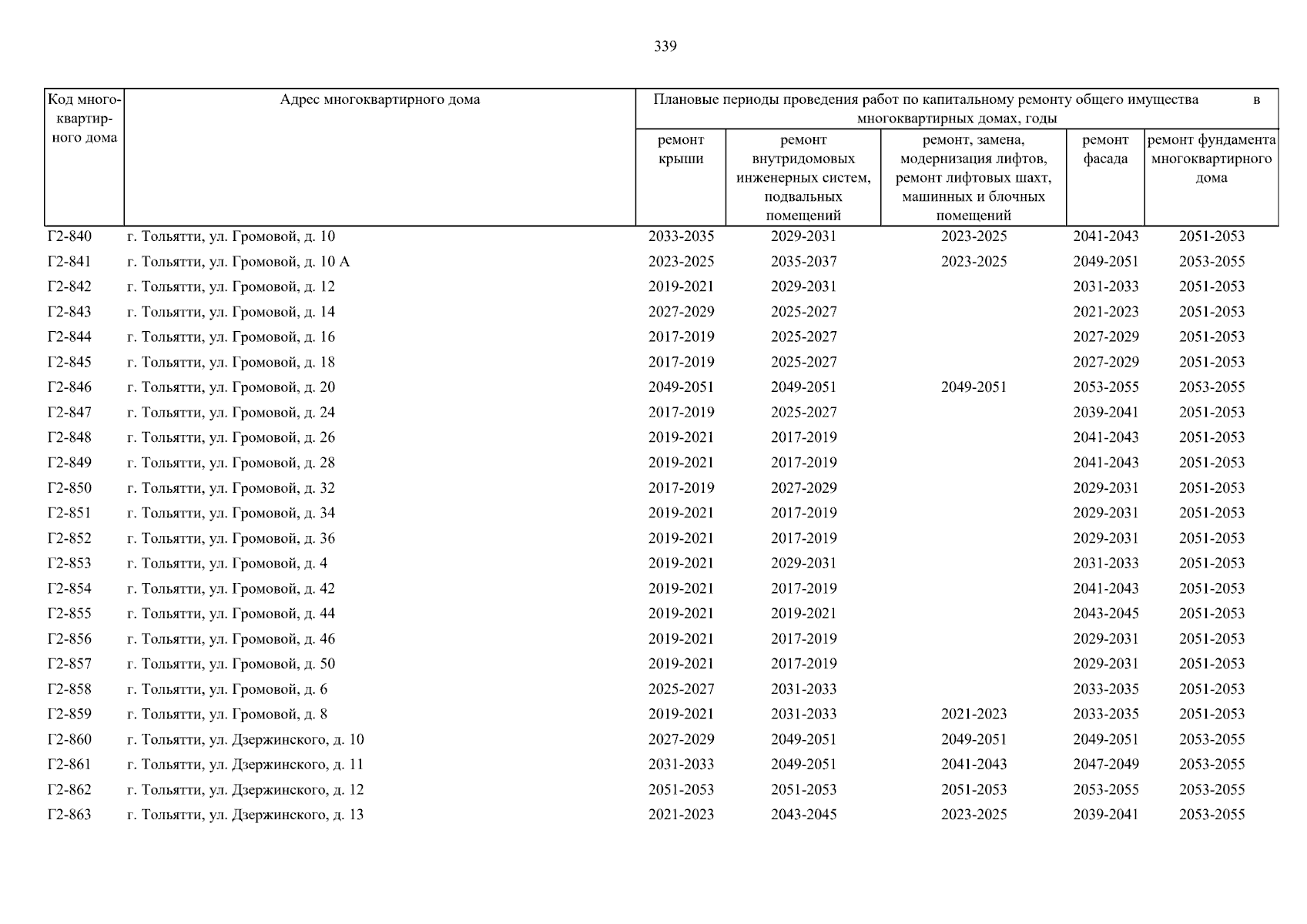 339

| Код многоквартирного дома | Адрес многоквартирного дома | Плановые периоды проведения работ по капитальному ремонту общего имущества в многоквартирных домах, годы | | | | |
|---|---|---|---|---|---|---|
| | | ремонт крыши | ремонт внутридомовых инженерных систем, подвальных помещений | ремонт, замена, модернизация лифтов, ремонт лифтовых шахт, машинных и блочных помещений | ремонт фасада | ремонт фундамента многоквартирного дома |
| Г2-840 | г. Тольятти, ул. Громовой, д. 10 | 2033-2035 | 2029-2031 | 2023-2025 | 2041-2043 | 2051-2053 |
| Г2-841 | г. Тольятти, ул. Громовой, д. 10 А | 2023-2025 | 2035-2037 | 2023-2025 | 2049-2051 | 2053-2055 |
| Г2-842 | г. Тольятти, ул. Громовой, д. 12 | 2019-2021 | 2029-2031 | | 2031-2033 | 2051-2053 |
| Г2-843 | г. Тольятти, ул. Громовой, д. 14 | 2027-2029 | 2025-2027 | | 2021-2023 | 2051-2053 |
| Г2-844 | г. Тольятти, ул. Громовой, д. 16 | 2017-2019 | 2025-2027 | | 2027-2029 | 2051-2053 |
| Г2-845 | г. Тольятти, ул. Громовой, д. 18 | 2017-2019 | 2025-2027 | | 2027-2029 | 2051-2053 |
| Г2-846 | г. Тольятти, ул. Громовой, д. 20 | 2049-2051 | 2049-2051 | 2049-2051 | 2053-2055 | 2053-2055 |
| Г2-847 | г. Тольятти, ул. Громовой, д. 24 | 2017-2019 | 2025-2027 | | 2039-2041 | 2051-2053 |
| Г2-848 | г. Тольятти, ул. Громовой, д. 26 | 2019-2021 | 2017-2019 | | 2041-2043 | 2051-2053 |
| Г2-849 | г. Тольятти, ул. Громовой, д. 28 | 2019-2021 | 2017-2019 | | 2041-2043 | 2051-2053 |
| Г2-850 | г. Тольятти, ул. Громовой, д. 32 | 2017-2019 | 2027-2029 | | 2029-2031 | 2051-2053 |
| Г2-851 | г. Тольятти, ул. Громовой, д. 34 | 2019-2021 | 2017-2019 | | 2029-2031 | 2051-2053 |
| Г2-852 | г. Тольятти, ул. Громовой, д. 36 | 2019-2021 | 2017-2019 | | 2029-2031 | 2051-2053 |
| Г2-853 | г. Тольятти, ул. Громовой, д. 4 | 2019-2021 | 2029-2031 | | 2031-2033 | 2051-2053 |
| Г2-854 | г. Тольятти, ул. Громовой, д. 42 | 2019-2021 | 2017-2019 | | 2041-2043 | 2051-2053 |
| Г2-855 | г. Тольятти, ул. Громовой, д. 44 | 2019-2021 | 2019-2021 | | 2043-2045 | 2051-2053 |
| Г2-856 | г. Тольятти, ул. Громовой, д. 46 | 2019-2021 | 2017-2019 | | 2029-2031 | 2051-2053 |
| Г2-857 | г. Тольятти, ул. Громовой, д. 50 | 2019-2021 | 2017-2019 | | 2029-2031 | 2051-2053 |
| Г2-858 | г. Тольятти, ул. Громовой, д. 6 | 2025-2027 | 2031-2033 | | 2033-2035 | 2051-2053 |
| Г2-859 | г. Тольятти, ул. Громовой, д. 8 | 2019-2021 | 2031-2033 | 2021-2023 | 2033-2035 | 2051-2053 |
| Г2-860 | г. Тольятти, ул. Дзержинского, д. 10 | 2027-2029 | 2049-2051 | 2049-2051 | 2049-2051 | 2053-2055 |
| Г2-861 | г. Тольятти, ул. Дзержинского, д. 11 | 2031-2033 | 2049-2051 | 2041-2043 | 2047-2049 | 2053-2055 |
| Г2-862 | г. Тольятти, ул. Дзержинского, д. 12 | 2051-2053 | 2051-2053 | 2051-2053 | 2053-2055 | 2053-2055 |
| Г2-863 | г. Тольятти, ул. Дзержинского, д. 13 | 2021-2023 | 2043-2045 | 2023-2025 | 2039-2041 | 2053-2055 |